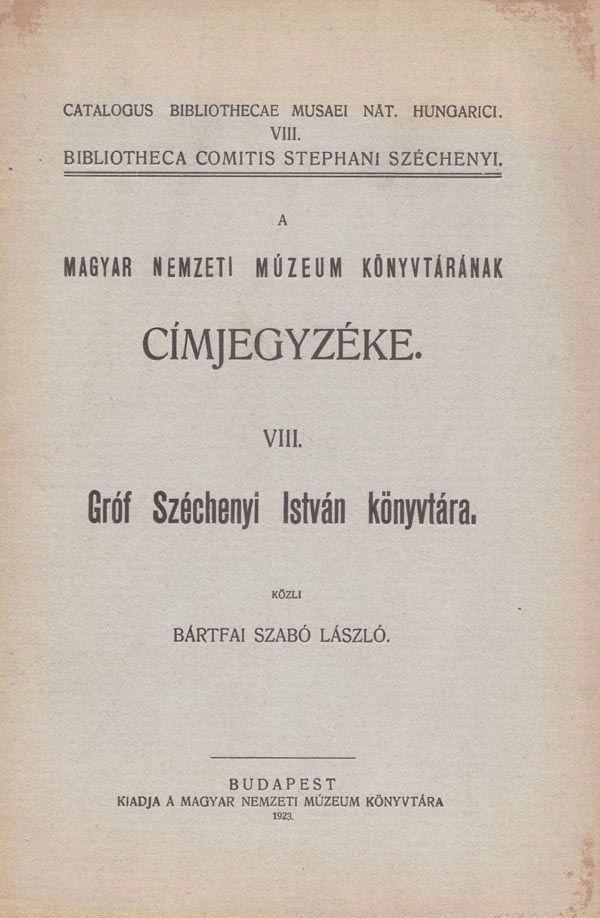 CATALOGUS BIBLIOTHECAE MUSAEI NAT. HUNGARICI.
VIII.
BIBLIOTHECA COMITIS STEPHANI SZÉCHENYI.

A

MAGYAR NEMZETI MÚZEUM KÖNYVTÁRÁNAK

CÍMJEGYZÉKE.

VIII.

Gróf Széchenyi István könyvtára.

KÖZLI

BÁRTFAI SZABÓ LÁSZLÓ.

BUDAPEST
KIADJA A MAGYAR NEMZETI MÚZEUM KÖNYVTÁRA
1923.